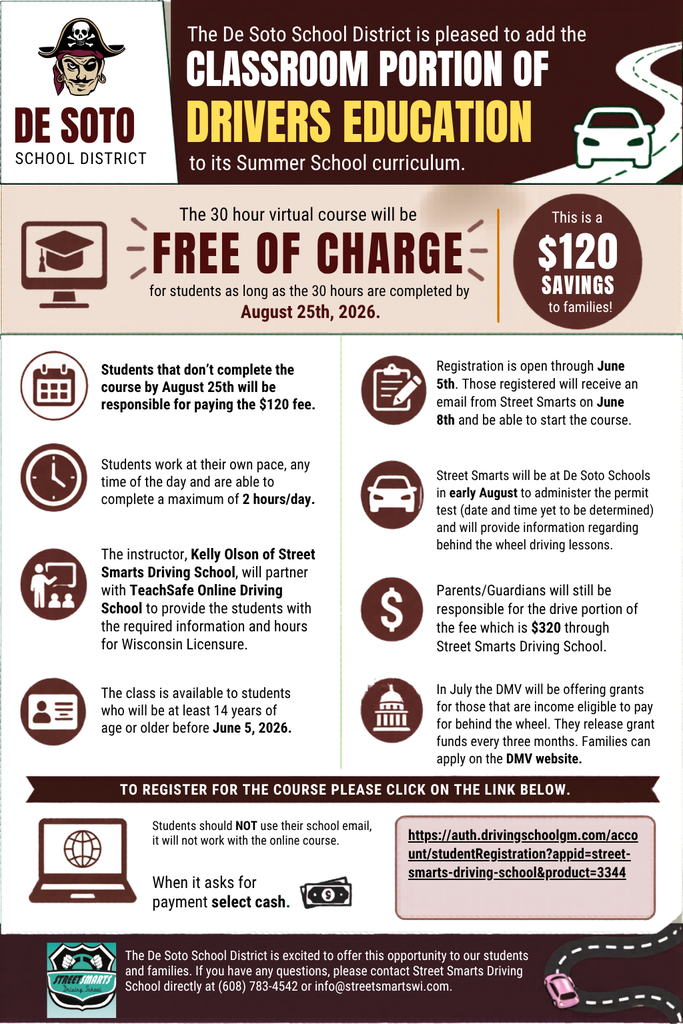 DE SOTO
SCHOOL DISTRICT

The De Soto School District is pleased to add the
CLASSROOM PORTION OF
DRIVERS EDUCATION
to its Summer School curriculum.

The 30 hour virtual course will be
FREE OF CHARGE
for students as long as the 30 hours are completed by
August 25th, 2026.

This is a
$120
SAVINGS
to families!

Students that don't complete the course by August 25th will be responsible for paying the $120 fee.

Students work at their own pace, any time of the day and are able to complete a maximum of 2 hours/day.

The instructor, Kelly Olson of Street Smarts Driving School, will partner with TeachSafe Online Driving School to provide the students with the required information and hours for Wisconsin Licensure.

The class is available to students who will be at least 14 years of age or older before June 5, 2026.

Registration is open through June 5th. Those registered will receive an email from Street Smarts on June 8th and be able to start the course.

Street Smarts will be at De Soto Schools in early August to administer the permit test (date and time yet to be determined) and will provide information regarding behind the wheel driving lessons.

Parents/Guardians will still be responsible for the drive portion of the fee which is $320 through Street Smarts Driving School.

In July the DMV will be offering grants for those that are income eligible to pay for behind the wheel. They release grant funds every three months. Families can apply on the DMV website.

TO REGISTER FOR THE COURSE PLEASE CLICK ON THE LINK BELOW.

Students should NOT use their school email, it will not work with the online course.

When it asks for payment select cash.

https://auth.drivingschoolgm.com/account/studentRegistration?appid=street-smarts-driving-school&product=3344

STREET SMARTS
Driving School

The De Soto School District is excited to offer this opportunity to our students and families. If you have any questions, please contact Street Smarts Driving School directly at (608) 783-4542 or info@streetsmartswi.com.